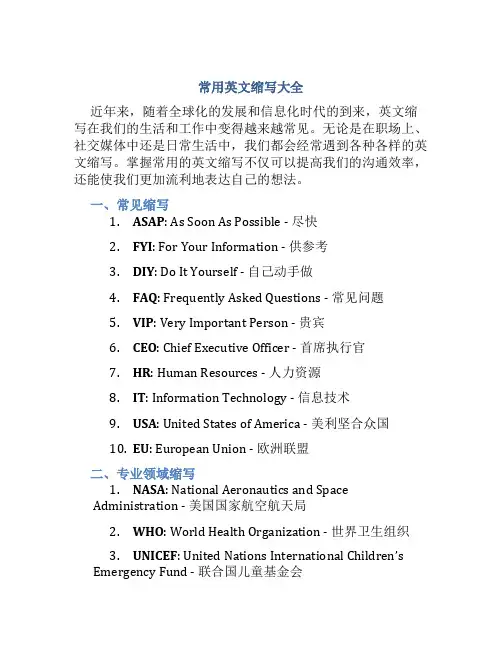 常用英文缩写大全

近年来，随着全球化的发展和信息化时代的到来，英文缩写在我们的生活和工作中变得越来越常见。无论是在职场上、社交媒体中还是日常生活中，我们都会经常遇到各种各样的英文缩写。掌握常用的英文缩写不仅可以提高我们的沟通效率，还能使我们更加流利地表达自己的想法。

一、常见缩写

1. ASAP: As Soon As Possible - 尽快
2. FYI: For Your Information - 供参考
3. DIY: Do It Yourself - 自己动手做
4. FAQ: Frequently Asked Questions - 常见问题
5. VIP: Very Important Person - 贵宾
6. CEO: Chief Executive Officer - 首席执行官
7. HR: Human Resources - 人力资源
8. IT: Information Technology - 信息技术
9. USA: United States of America - 美利坚合众国
10. EU: European Union - 欧洲联盟

二、专业领域缩写

1. NASA: National Aeronautics and Space Administration - 美国国家航空航天局
2. WHO: World Health Organization - 世界卫生组织
3. UNICEF: United Nations International Children's Emergency Fund - 联合国儿童基金会